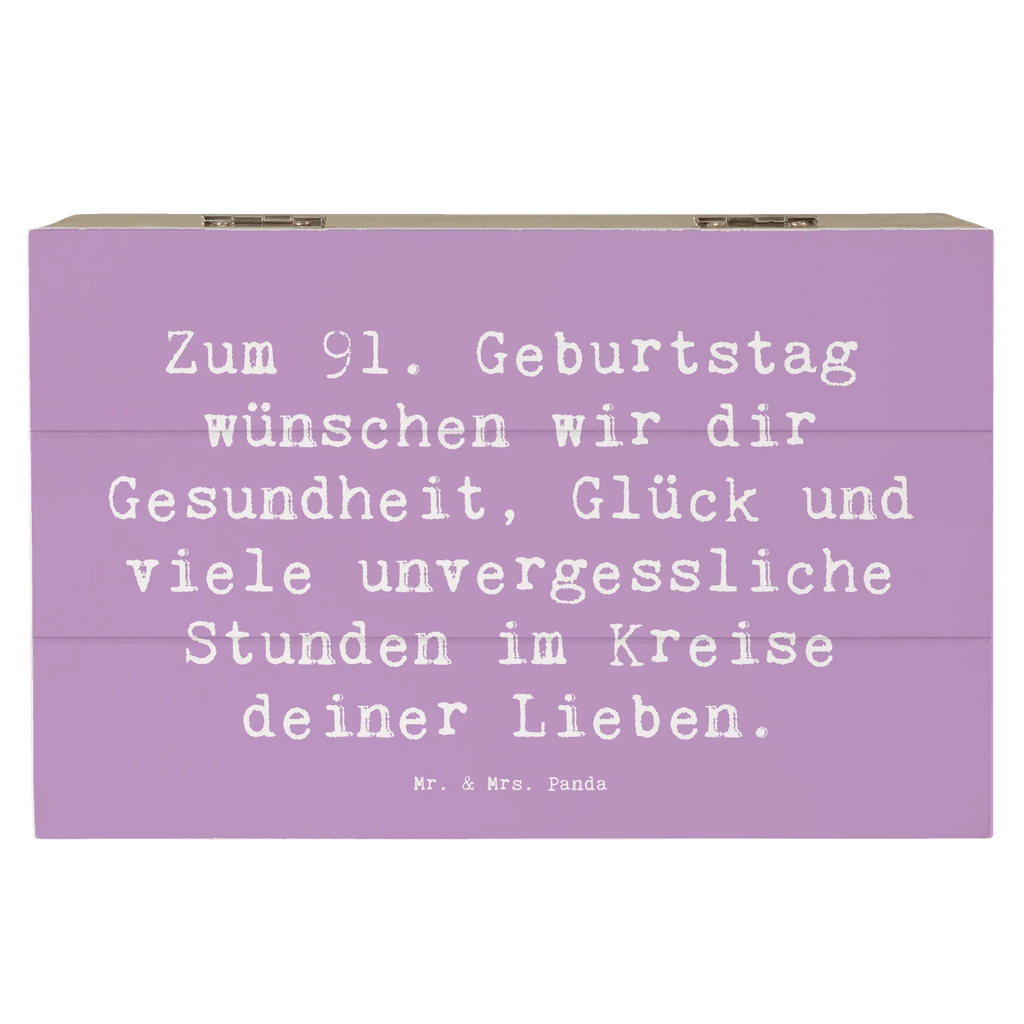 Zum 91. Geburtstag wünschen wir dir Gesundheit, Glück und viele unvergessliche Stunden im Kreise deiner Lieben.

Mr. & Mrs. Panda